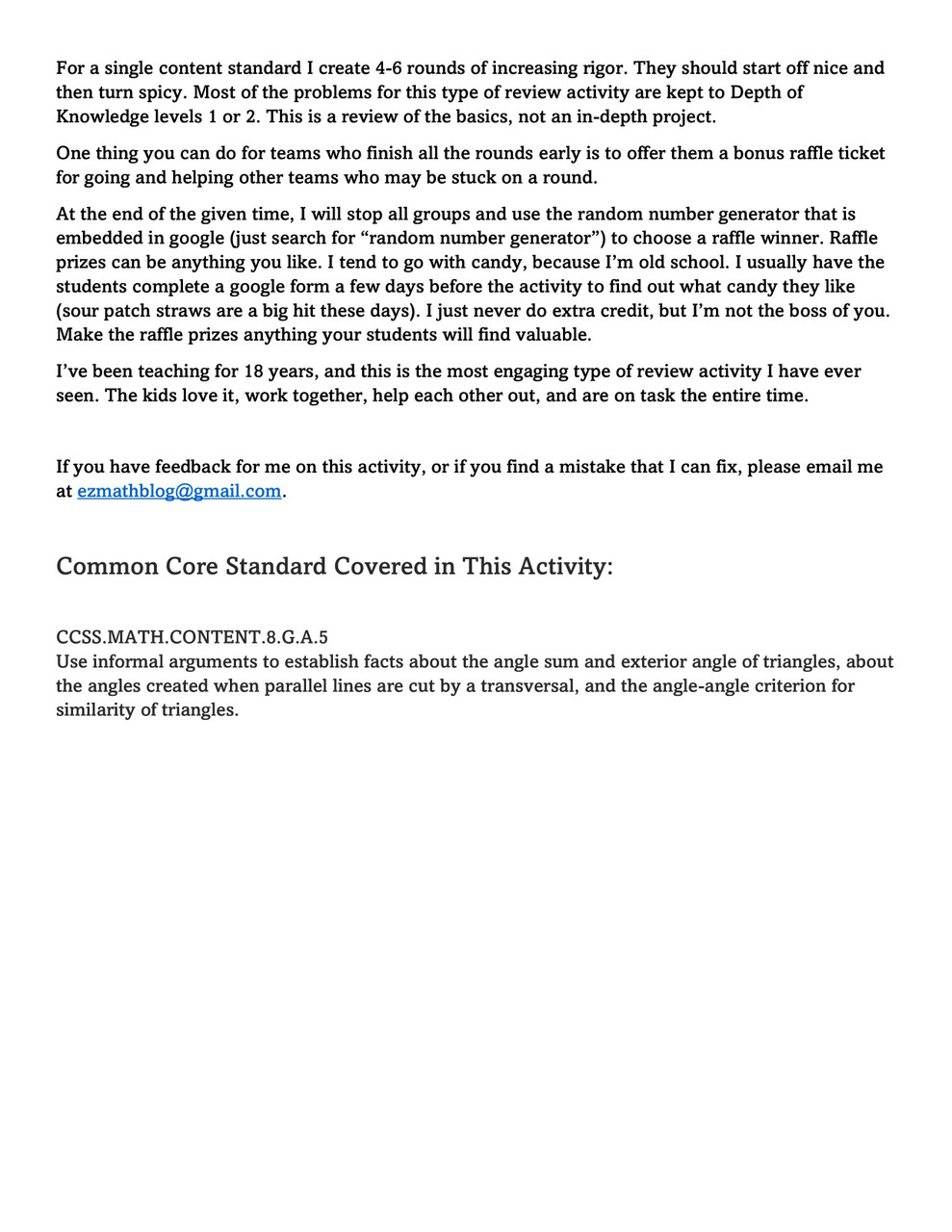 For a single content standard I create 4-6 rounds of increasing rigor. They should start off nice and then turn spicy. Most of the problems for this type of review activity are kept to Depth of Knowledge levels 1 or 2. This is a review of the basics, not an in-depth project.

One thing you can do for teams who finish all the rounds early is to offer them a bonus raffle ticket for going and helping other teams who may be stuck on a round.

At the end of the given time, I will stop all groups and use the random number generator that is embedded in google (just search for “random number generator”) to choose a raffle winner. Raffle prizes can be anything you like. I tend to go with candy, because I’m old school. I usually have the students complete a google form a few days before the activity to find out what candy they like (sour patch straws are a big hit these days). I just never do extra credit, but I’m not the boss of you. Make the raffle prizes anything your students will find valuable.

I’ve been teaching for 18 years, and this is the most engaging type of review activity I have ever seen. The kids love it, work together, help each other out, and are on task the entire time.

If you have feedback for me on this activity, or if you find a mistake that I can fix, please email me at ezmathblog@gmail.com.

Common Core Standard Covered in This Activity:

CCSS.MATH.CONTENT.8.G.A.5
Use informal arguments to establish facts about the angle sum and exterior angle of triangles, about the angles created when parallel lines are cut by a transversal, and the angle-angle criterion for similarity of triangles.